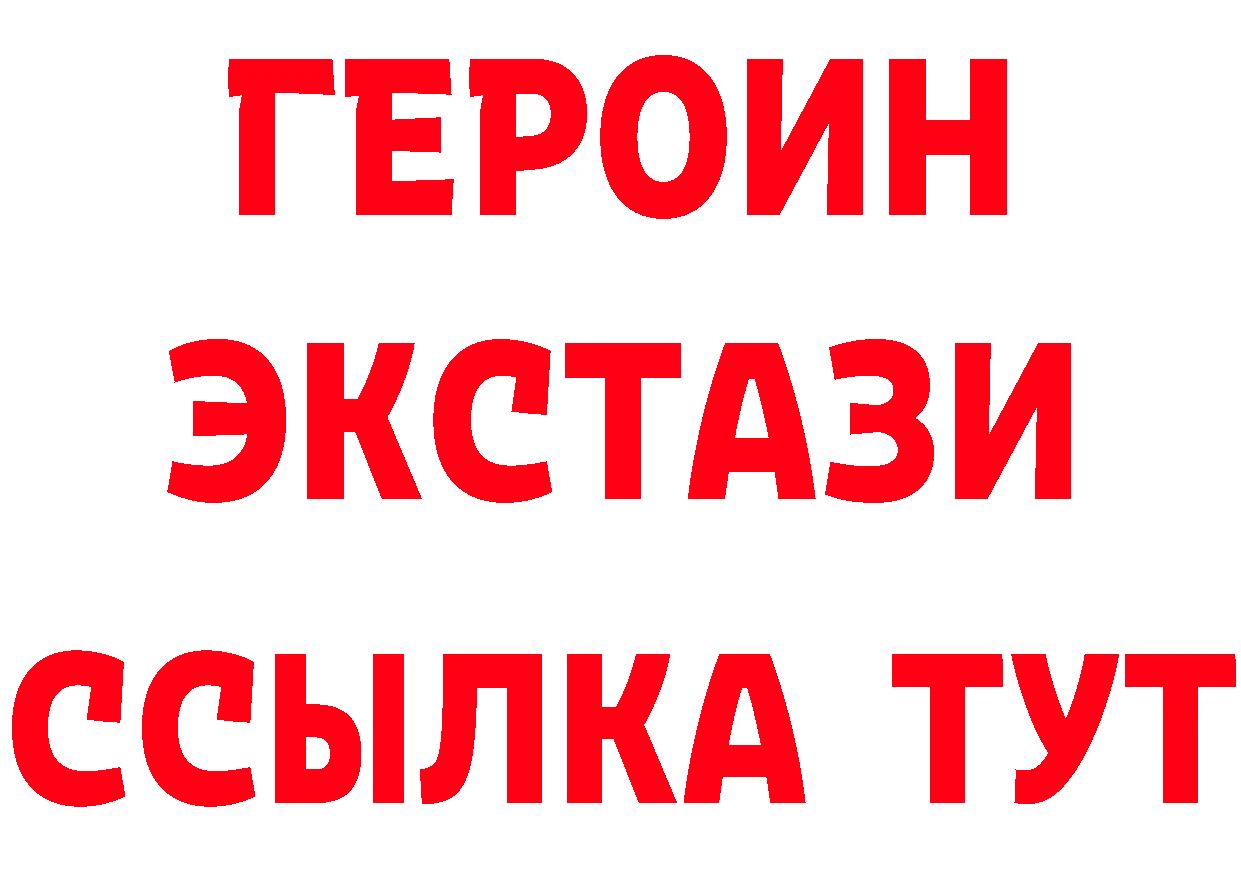 ГЕРОИН
ЭКСТАЗИ
ССЫЛКА ТУТ